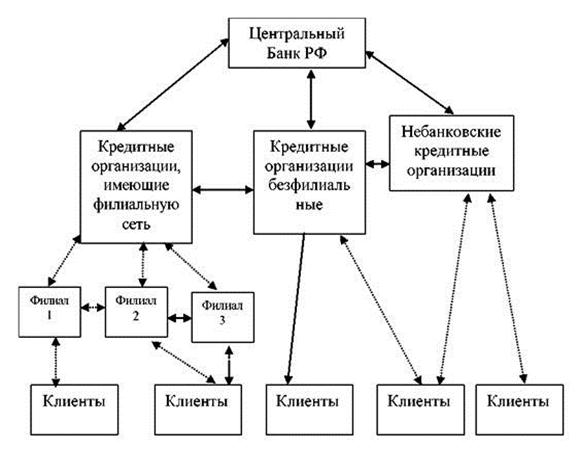 Центральный Банк РФ

Кредитные организации, имеющие филиальную сеть

Кредитные организации безфилиаль ные

Небанковские кредитные организации

Филиал 1

Филиал 2

Филиал 3

Клиенты

Клиенты

Клиенты

Клиенты

Клиенты